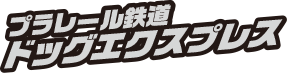 プラレール鉄道
ドッグエクスプレス